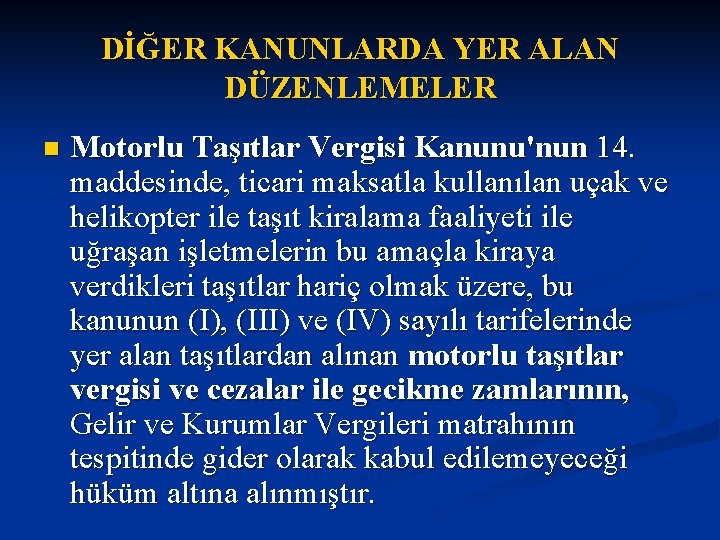 DİĞER KANUNLARDA YER ALAN DÜZENLEMELER

• Motorlu Taşıtlar Vergisi Kanunu'nun 14. maddesinde, ticari maksatla kullanılan uçak ve helikopter ile taşıt kiralama faaliyeti ile uğraşan işletmelerin bu amaçla kiraya verdikleri taşıtlar hariç olmak üzere, bu kanunun (I), (III) ve (IV) sayılı tarifelerinde yer alan taşıtlardan alınan motorlu taşıtlar vergisi ve cezalar ile gecikme zamlarının, Gelir ve Kurumlar Vergileri matrahının tespitinde gider olarak kabul edilemeyeceği hüküm altına alınmıştır.